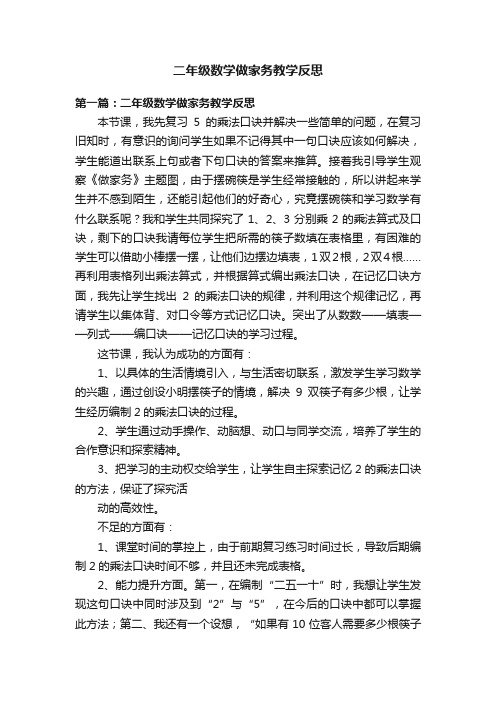 二年级数学做家务教学反思

第一篇：二年级数学做家务教学反思

本节课，我先复习 5 的乘法口诀并解决一些简单的问题，在复习旧知时，有意识的询问学生如果不记得其中一句口诀应该如何解决，学生能道出联系上句或者下句口诀的答案来推算。接着我引导学生观察《做家务》主题图，由于摆碗筷是学生经常接触的，所以讲起来学生并不感到陌生，还能引起他们的好奇心，究竟摆碗筷和学习数学有什么联系呢？我和学生共同探究了 1、2、3 分别乘 2 的乘法算式及口诀，剩下的口诀我请每位学生把所需的筷子数填在表格里，有困难的学生可以借助小棒摆一摆，让他们边摆边填表，1双2根，2双4根……再利用表格列出乘法算式，并根据算式编出乘法口诀，在记忆口诀方面，我先让学生找出 2 的乘法口诀的规律，并利用这个规律记忆，再请学生以集体背、对口令等方式记忆口诀。突出了从数数——填表——列式——编口诀——记忆口诀的学习过程。

这节课，我认为成功的方面有：

1、以具体的生活情境引入，与生活密切联系，激发学生学习数学的兴趣，通过创设小明摆筷子的情境，解决 9 双筷子有多少根，让学生经历编制 2 的乘法口诀的过程。

2、学生通过动手操作、动脑想、动口与同学交流，培养了学生的合作意识和探索精神。

3、把学习的主动权交给学生，让学生自主探索记忆 2 的乘法口诀的方法，保证了探究活

动的高效性。

不足的方面有：

1、课堂时间的掌控上，由于前期复习练习时间过长，导致后期编制 2 的乘法口诀时间不够，并且还未完成表格。

2、能力提升方面。第一，在编制“二五一十”时，我想让学生发现这句口诀中同时涉及到“2”与“5”，在今后的口诀中都可以掌握此方法；第二、我还有一个设想，“如果有 10 位客人需要多少根筷子